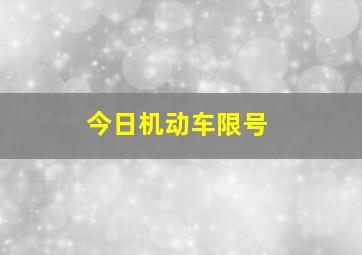 今日机动车限号